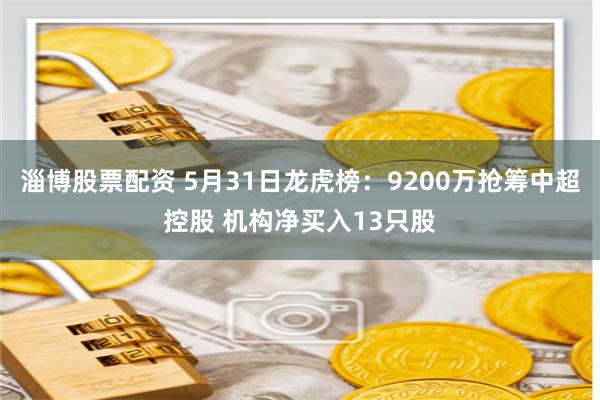 淄博股票配资 5月31日龙虎榜：9200万抢筹中超控股 机构净买入13只股